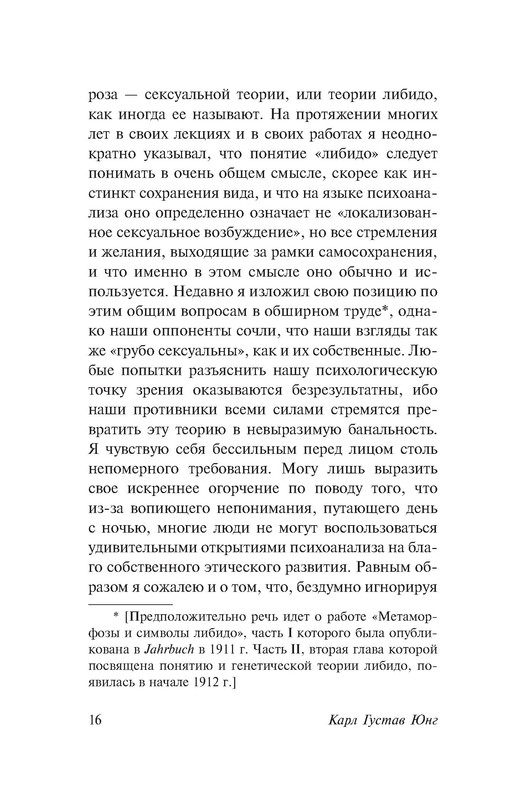 роза — сексуальной теории, или теории либидо, как иногда ее называют. На протяжении многих лет в своих лекциях и в своих работах я неоднократно указывал, что понятие «либидо» следует понимать в очень общем смысле, скорее как инстинкт сохранения вида, и что на языке психоанализа оно определенно означает не «локализованное сексуальное возбуждение», но все стремления и желания, выходящие за рамки самосохранения, и что именно в этом смысле оно обычно и используется. Недавно я изложил свою позицию по этим общим вопросам в обширном труде*, однако наши оппоненты сочли, что наши взгляды так же «грубо сексуальны», как и их собственные. Любые попытки разъяснить нашу психологическую точку зрения оказываются безрезультатны, ибо наши противники всеми силами стремятся превратить эту теорию в невыразимую банальность. Я чувствую себя бессильным перед лицом столь непомерного требования. Могу лишь выразить свое искреннее огорчение по поводу того, что из-за вопиющего непонимания, путающего день с ночью, многие люди не могут воспользоваться удивительными открытиями психоанализа на благо собственного этического развития. Равным образом я сожалею и о том, что, бездумно игнорируя

* [Предположительно речь идет о работе «Метаморфозы и символы либидо», часть I которого была опубликована в Jahrbuch в 1911 г. Часть II, вторая глава которой посвящена понятию и генетической теории либидо, появилась в начале 1912 г.]

16 Карл Густав Юнг